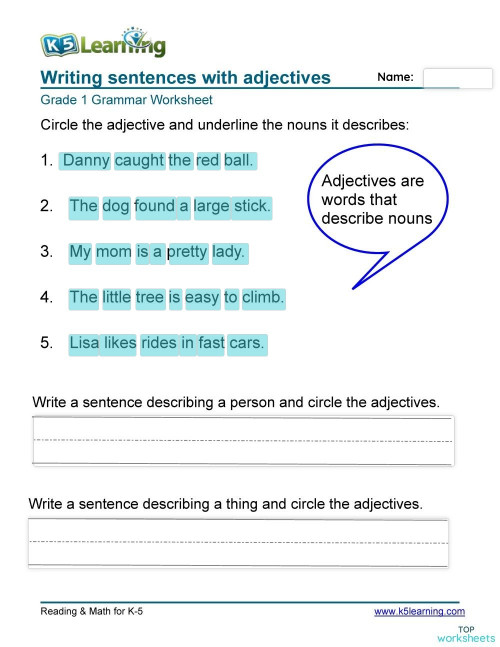 K5 Learning

Writing sentences with adjectives

Name:

Grade 1 Grammar Worksheet

Circle the adjective and underline the nouns it describes:

1. Danny caught the red ball.

2. The dog found a large stick.

3. My mom is a pretty lady.

4. The little tree is easy to climb.

5. Lisa likes rides in fast cars.

Adjectives are words that describe nouns

Write a sentence describing a person and circle the adjectives.

Write a sentence describing a thing and circle the adjectives.

Reading & Math for K-5

www.k5learning.com

TOP worksheets